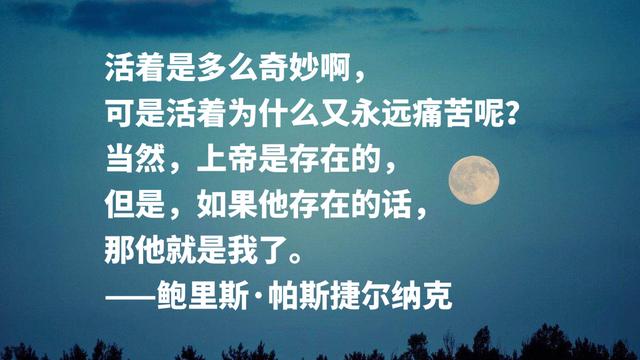 活着是多么奇妙啊，
可是活着为什么又永远痛苦呢？
当然，上帝是存在的，
但是，如果他存在的话，
那他就是我了。
——鲍里斯·帕斯捷尔纳克